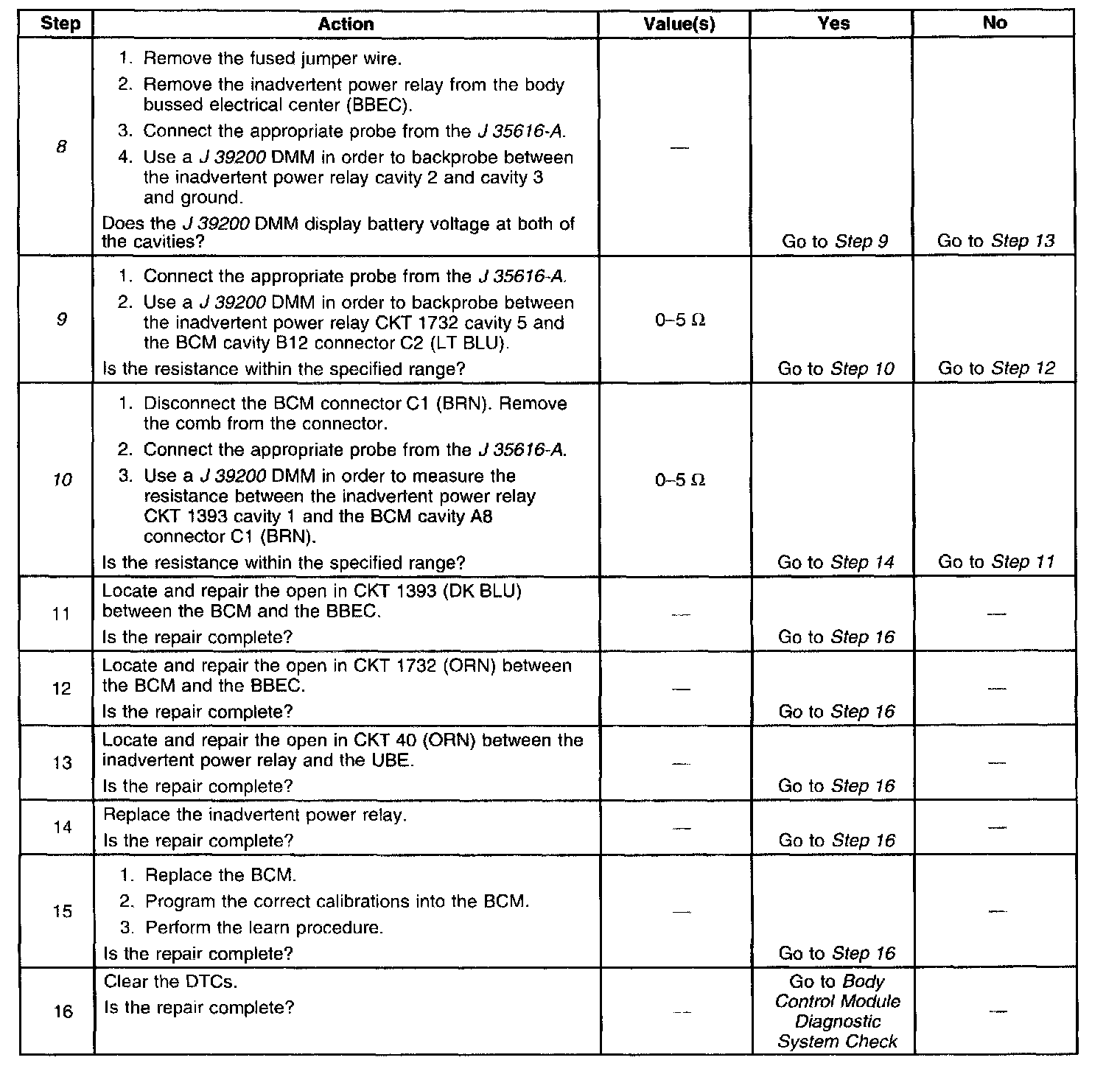 | Step | Action | Value(s) | Yes | No |
|---|---|---|---|---|
| 8 | 1. Remove the fused jumper wire. 2. Remove the inadvertent power relay from the body bussed electrical center (BBEC). 3. Connect the appropriate probe from the J 35616-A. 4. Use a J 39200 DMM in order to backprobe between the inadvertent power relay cavity 2 and cavity 3 and ground. Does the J 39200 DMM display battery voltage at both of the cavities? | — | Go to Step 9 | Go to Step 13 |
| 9 | 1. Connect the appropriate probe from the J 35616-A. 2. Use a J 39200 DMM in order to backprobe between the inadvertent power relay CKT 1732 cavity 5 and the BCM cavity B12 connector C2 (LT BLU). Is the resistance within the specified range? | 0–5 $\Omega$ | Go to Step 10 | Go to Step 12 |
| 10 | 1. Disconnect the BCM connector C1 (BRN). Remove the comb from the connector. 2. Connect the appropriate probe from the J 35616-A. 3. Use a J 39200 DMM in order to measure the resistance between the inadvertent power relay CKT 1393 cavity 1 and the BCM cavity A8 connector C1 (BRN). Is the resistance within the specified range? | 0–5 $\Omega$ | Go to Step 14 | Go to Step 11 |
| 11 | Locate and repair the open in CKT 1393 (DK BLU) between the BCM and the BBEC. Is the repair complete? | — | Go to Step 16 | — |
| 12 | Locate and repair the open in CKT 1732 (ORN) between the BCM and the BBEC. Is the repair complete? | — | Go to Step 16 | — |
| 13 | Locate and repair the open in CKT 40 (ORN) between the inadvertent power relay and the UBE. Is the repair complete? | — | Go to Step 16 | — |
| 14 | Replace the inadvertent power relay. Is the repair complete? | — | Go to Step 16 | — |
| 15 | 1. Replace the BCM. 2. Program the correct calibrations into the BCM. 3. Perform the learn procedure. Is the repair complete? | — | Go to Step 16 | — |
| 16 | Clear the DTCs. Is the repair complete? | — | Go to Body Control Module Diagnostic System Check | — |